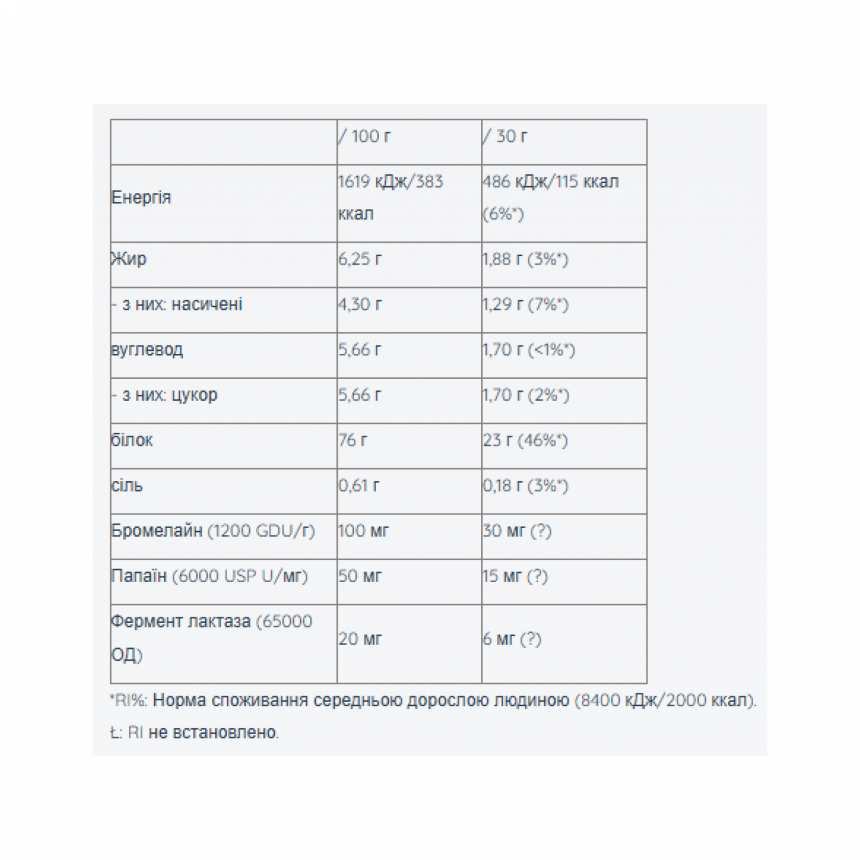 | | / 100 г | / 30 г |
|---|---|---|
| Енергія | 1619 кДж/383 ккал | 486 кДж/115 ккал (6%*) |
| Жир | 6,25 г | 1,88 г (3%*) |
| - з них: насичені | 4,30 г | 1,29 г (7%*) |
| вуглевод | 5,66 г | 1,70 г (<1%*) |
| - з них: цукор | 5,66 г | 1,70 г (2%*) |
| білок | 76 г | 23 г (46%*) |
| сіль | 0,61 г | 0,18 г (3%*) |
| Бромелайн (1200 GDU/г) | 100 мг | 30 мг (?) |
| Папаїн (6000 USP U/мг) | 50 мг | 15 мг (?) |
| Фермент лактаза (65000 ОД) | 20 мг | 6 мг (?) |

*RI%: Норма споживання середньою дорослою людиною (8400 кДж/2000 ккал).

Ł: RI не встановлено.